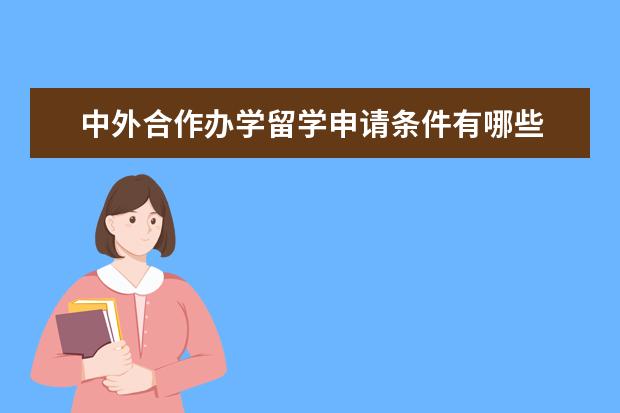 中外合作办学留学申请条件有哪些